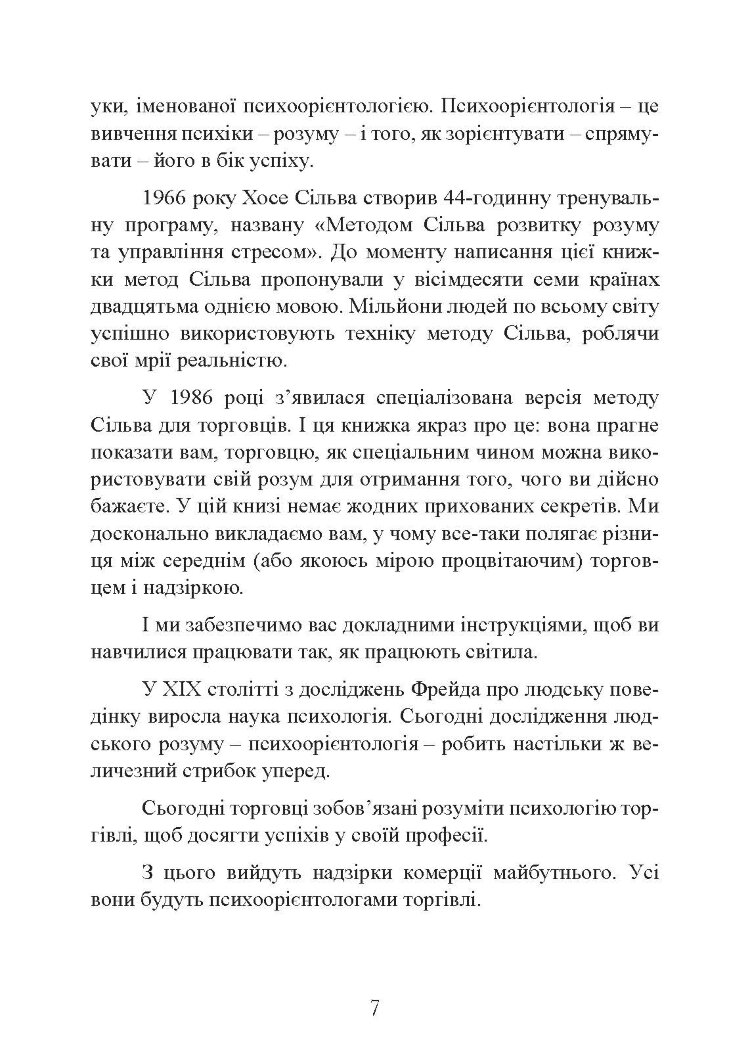 уки, іменованої психоорієнтологією. Психоорієнтологія – це вивчення психіки – розуму – і того, як зорієнтувати – спрямувати – його в бік успіху.

1966 року Хосе Сільва створив 44-годинну тренувальну програму, названу «Методом Сільва розвитку розуму та управління стресом». До моменту написання цієї книжки метод Сільва пропонували у вісімдесяти семи країнах двадцятьма однією мовою. Мільйони людей по всьому світу успішно використовують техніку методу Сільва, роблячи свої мрії реальністю.

У 1986 році з'явилася спеціалізована версія методу Сільва для торговців. І ця книжка якраз про це: вона прагне показати вам, торговцю, як спеціальним чином можна використовувати свій розум для отримання того, чого ви дійсно бажаєте. У цій книзі немає жодних прихованих секретів. Ми досконально викладаємо вам, у чому все-таки полягає різниця між середнім (або якоюсь мірою процвітаючим) торговцем і надзіркою.

І ми забезпечимо вас докладними інструкціями, щоб ви навчилися працювати так, як працюють світила.

У XIX столітті з досліджень Фрейда про людську поведінку виросла наука психологія. Сьогодні дослідження людського розуму – психоорієнтологія – робить настільки ж величезний стрибок уперед.

Сьогодні торговці зобов'язані розуміти психологію торгівлі, щоб досягти успіхів у своїй професії.

З цього вийдуть надзірки комерції майбутнього. Усі вони будуть психоорієнтологами торгівлі.

7